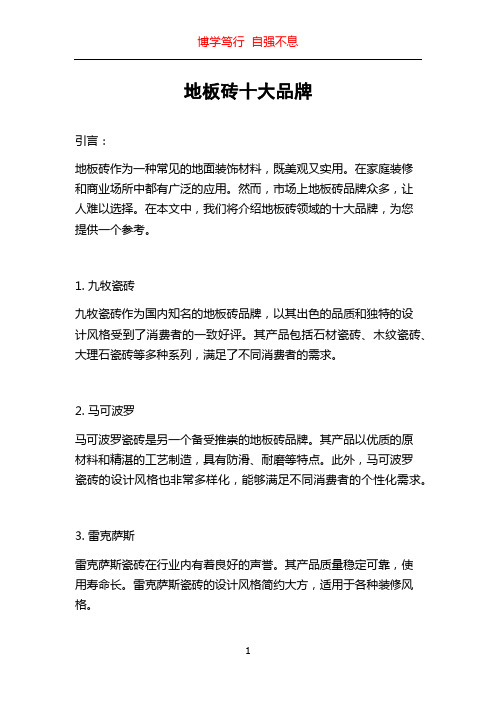 博学笃行 自强不息

地板砖十大品牌

引言：

地板砖作为一种常见的地面装饰材料，既美观又实用。在家庭装修和商业场所中都有广泛的应用。然而，市场上地板砖品牌众多，让人难以选择。在本文中，我们将介绍地板砖领域的十大品牌，为您提供一个参考。

1. 九牧瓷砖

九牧瓷砖作为国内知名的地板砖品牌，以其出色的品质和独特的设计风格受到了消费者的一致好评。其产品包括石材瓷砖、木纹瓷砖、大理石瓷砖等多种系列，满足了不同消费者的需求。

2. 马可波罗

马可波罗瓷砖是另一个备受推崇的地板砖品牌。其产品以优质的原材料和精湛的工艺制造，具有防滑、耐磨等特点。此外，马可波罗瓷砖的设计风格也非常多样化，能够满足不同消费者的个性化需求。

3. 雷克萨斯

雷克萨斯瓷砖在行业内有着良好的声誉。其产品质量稳定可靠，使用寿命长。雷克萨斯瓷砖的设计风格简约大方，适用于各种装修风格。

1